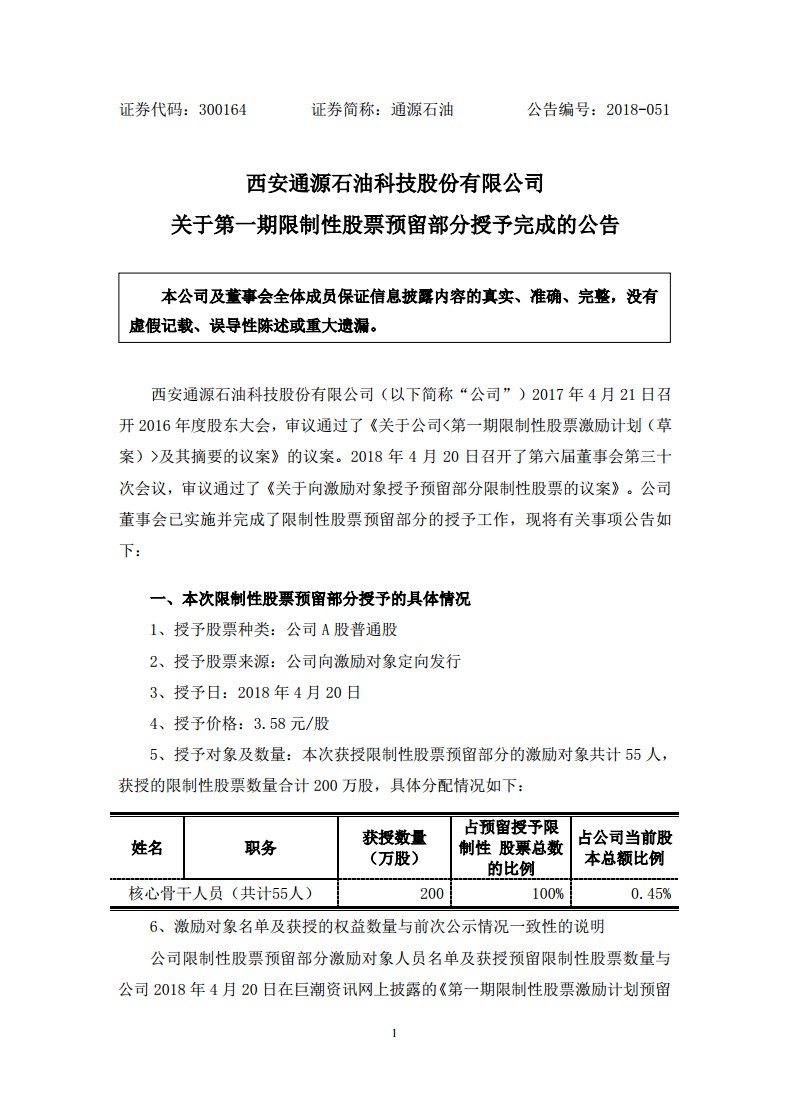 证券代码：300164　　证券简称：通源石油　　公告编号：2018-051

西安通源石油科技股份有限公司
关于第一期限制性股票预留部分授予完成的公告

本公司及董事会全体成员保证信息披露内容的真实、准确、完整，没有虚假记载、误导性陈述或重大遗漏。

西安通源石油科技股份有限公司（以下简称“公司”）2017 年 4 月 21 日召开 2016 年度股东大会，审议通过了《关于公司<第一期限制性股票激励计划（草案）>及其摘要的议案》的议案。2018 年 4 月 20 日召开了第六届董事会第三十次会议，审议通过了《关于向激励对象授予预留部分限制性股票的议案》。公司董事会已实施并完成了限制性股票预留部分的授予工作，现将有关事项公告如下：

一、本次限制性股票预留部分授予的具体情况

1、授予股票种类：公司 A 股普通股

2、授予股票来源：公司向激励对象定向发行

3、授予日：2018 年 4 月 20 日

4、授予价格：3.58 元/股

5、授予对象及数量：本次获授限制性股票预留部分的激励对象共计 55 人，获授的限制性股票数量合计 200 万股，具体分配情况如下：

| 姓名 | 职务 | 获授数量（万股） | 占预留授予限制性 股票总数的比例 | 占公司当前股本总额比例 |
|---|---|---|---|---|
| 核心骨干人员（共计55人） | | 200 | 100% | 0.45% |

6、激励对象名单及获授的权益数量与前次公示情况一致性的说明

公司限制性股票预留部分激励对象人员名单及获授预留限制性股票数量与公司 2018 年 4 月 20 日在巨潮资讯网上披露的《第一期限制性股票激励计划预留

1